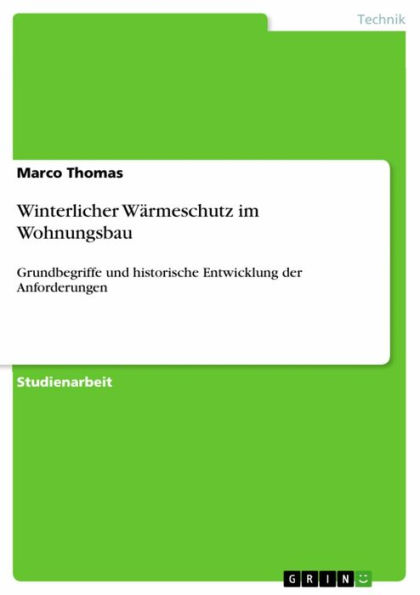 Technik

Marco Thomas

Winterlicher Wärmeschutz im Wohnungsbau

Grundbegriffe und historische Entwicklung der Anforderungen

Studienarbeit

GRIN